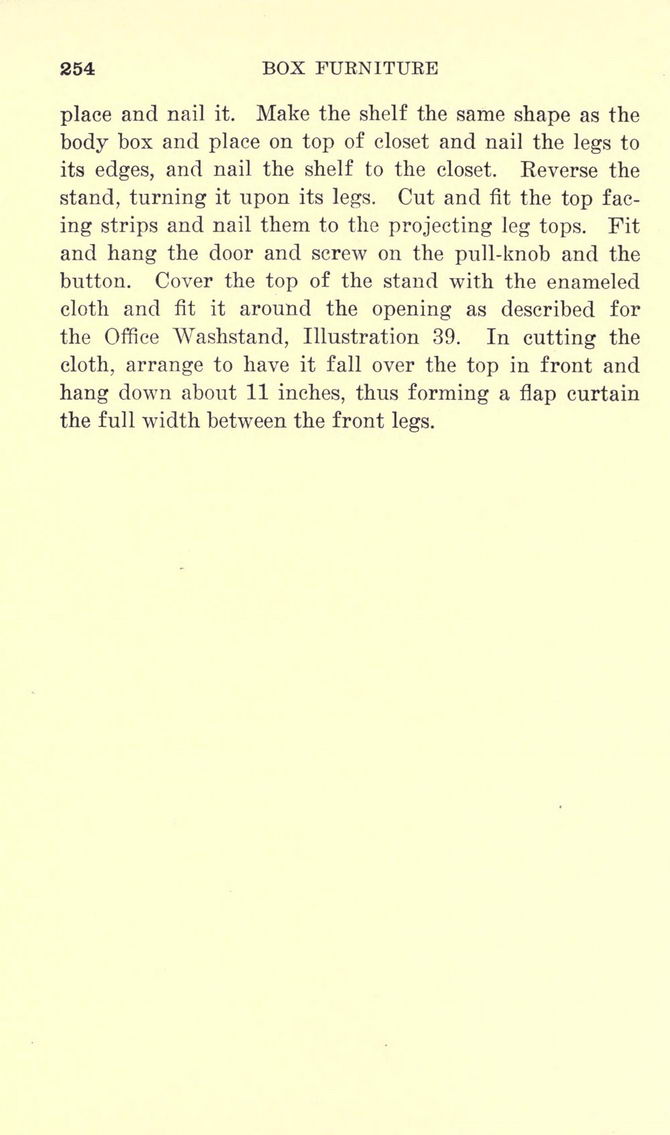 254 BOX FURNITURE

place and nail it. Make the shelf the same shape as the body box and place on top of closet and nail the legs to its edges, and nail the shelf to the closet. Reverse the stand, turning it upon its legs. Cut and fit the top facing strips and nail them to the projecting leg tops. Fit and hang the door and screw on the pull-knob and the button. Cover the top of the stand with the enameled cloth and fit it around the opening as described for the Office Washstand, Illustration 39. In cutting the cloth, arrange to have it fall over the top in front and hang down about 11 inches, thus forming a flap curtain the full width between the front legs.